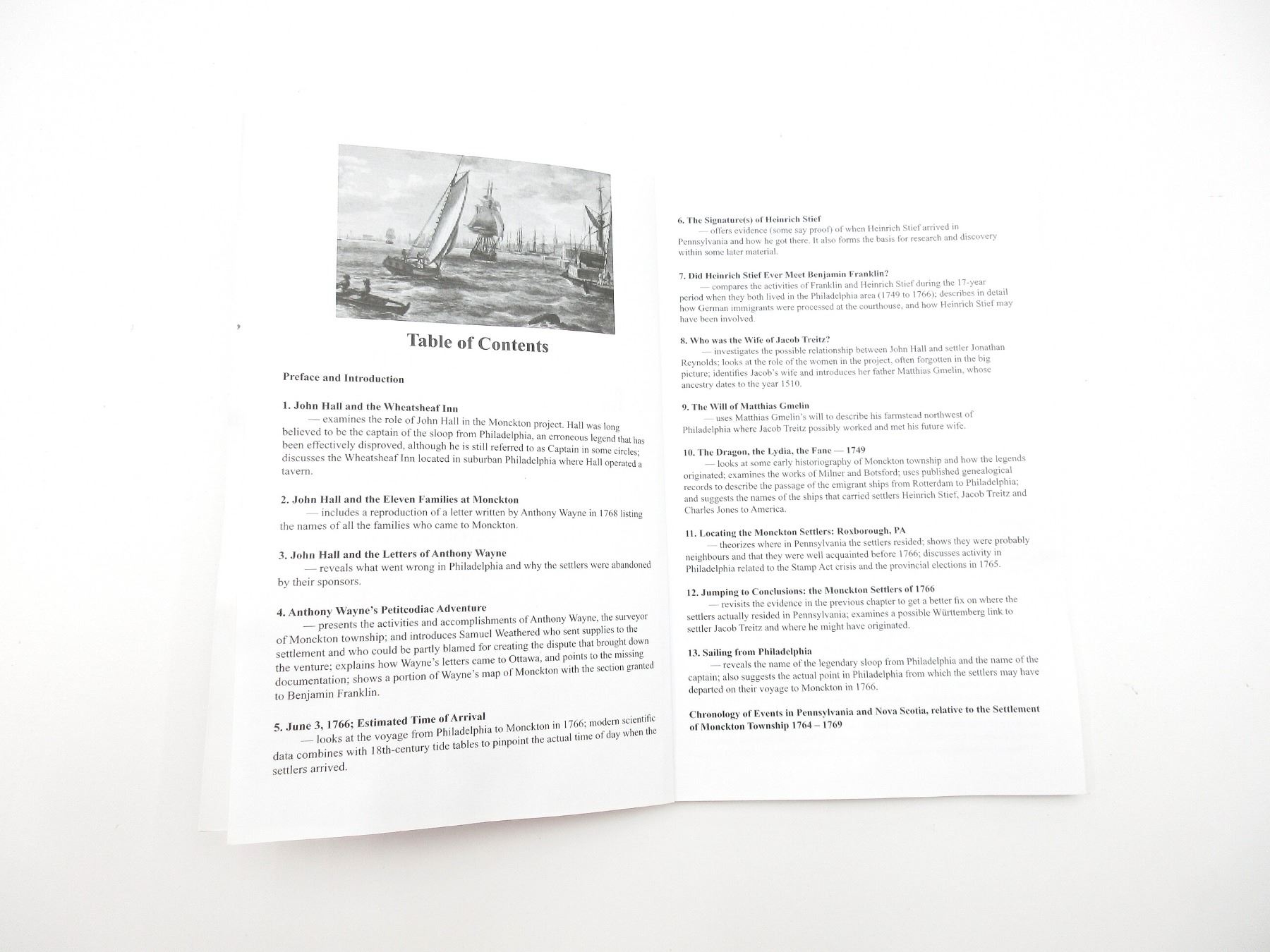 Table of Contents

Preface and Introduction

1. John Hall and the Wheatsheaf Inn
— examines the role of John Hall in the Monckton project. Hall was long believed to be the captain of the sloop from Philadelphia, an erroneous legend that has been effectively disproved, although he is still referred to as Captain in some circles; discusses the Wheatsheaf Inn located in suburban Philadelphia where Hall operated a tavern.

2. John Hall and the Eleven Families at Monckton
— includes a reproduction of a letter written by Anthony Wayne in 1768 listing the names of all the families who came to Monckton.

3. John Hall and the Letters of Anthony Wayne
— reveals what went wrong in Philadelphia and why the settlers were abandoned by their sponsors.

4. Anthony Wayne's Petitcodiac Adventure
— presents the activities and accomplishments of Anthony Wayne, the surveyor of Monckton township; and introduces Samuel Weathered who sent supplies to the settlement and who could be partly blamed for creating the dispute that brought down the venture; explains how Wayne's letters came to Ottawa, and points to the missing documentation; shows a portion of Wayne's map of Monckton with the section granted to Benjamin Franklin.

5. June 3, 1766; Estimated Time of Arrival
— looks at the voyage from Philadelphia to Monckton in 1766; modern scientific data combines with 18th-century tide tables to pinpoint the actual time of day when the settlers arrived.

6. The Signature(s) of Heinrich Stief
— offers evidence (some say proof) of when Heinrich Stief arrived in Pennsylvania and how he got there. It also forms the basis for research and discovery within some later material.

7. Did Heinrich Stief Ever Meet Benjamin Franklin?
— compares the activities of Franklin and Heinrich Stief during the 17-year period when they both lived in the Philadelphia area (1749 to 1766); describes in detail how German immigrants were processed at the courthouse, and how Heinrich Stief may have been involved.

8. Who was the Wife of Jacob Treitz?
— investigates the possible relationship between John Hall and settler Jonathan Reynolds; looks at the role of the women in the project, often forgotten in the big picture; identifies Jacob's wife and introduces her father Matthias Gmelin, whose ancestry dates to the year 1510.

9. The Will of Matthias Gmelin
— uses Matthias Gmelin's will to describe his farmstead northwest of Philadelphia where Jacob Treitz possibly worked and met his future wife.

10. The Dragon, the Lydia, the Fane — 1749
— looks at some early historiography of Monckton township and how the legends originated; examines the works of Milner and Botsford; uses published genealogical records to describe the passage of the emigrant ships from Rotterdam to Philadelphia; and suggests the names of the ships that carried settlers Heinrich Stief, Jacob Treitz and Charles Jones to America.

11. Locating the Monckton Settlers: Roxborough, PA
— theorizes where in Pennsylvania the settlers resided; shows they were probably neighbours and that they were well acquainted before 1766; discusses activity in Philadelphia related to the Stamp Act crisis and the provincial elections in 1765.

12. Jumping to Conclusions: the Monckton Settlers of 1766
— revisits the evidence in the previous chapter to get a better fix on where the settlers actually resided in Pennsylvania; examines a possible Württemberg link to settler Jacob Treitz and where he might have originated.

13. Sailing from Philadelphia
— reveals the name of the legendary sloop from Philadelphia and the name of the captain; also suggests the actual point in Philadelphia from which the settlers may have departed on their voyage to Monckton in 1766.

Chronology of Events in Pennsylvania and Nova Scotia, relative to the Settlement of Monckton Township 1764 – 1769